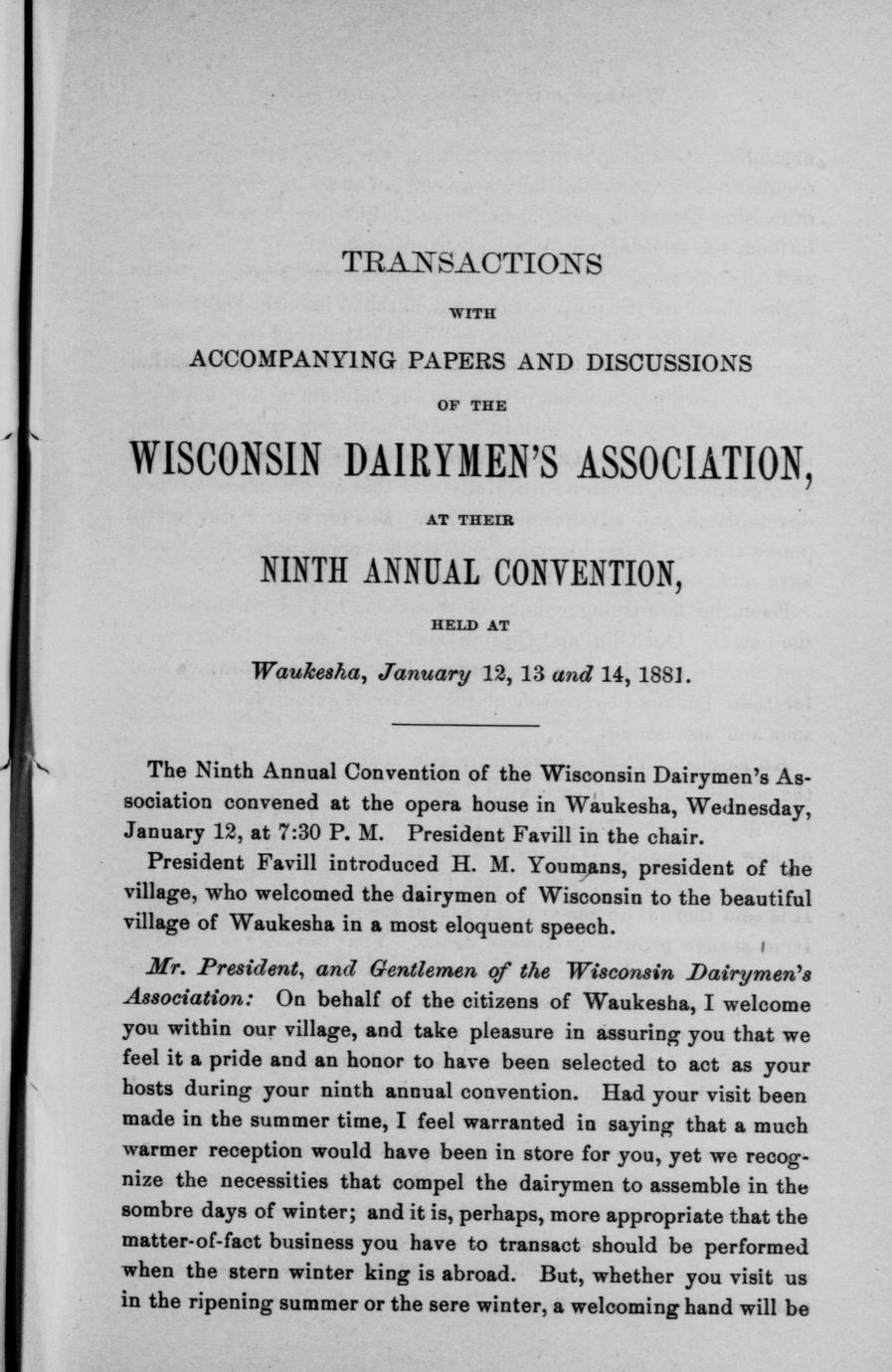 TRANSACTIONS

WITH

ACCOMPANYING PAPERS AND DISCUSSIONS

OF THE

WISCONSIN DAIRYMEN'S ASSOCIATION,

AT THEIR

NINTH ANNUAL CONVENTION,

HELD AT

Waukesha, January 12, 13 and 14, 1881.

The Ninth Annual Convention of the Wisconsin Dairymen's Association convened at the opera house in Waukesha, Wednesday, January 12, at 7:30 P. M. President Favill in the chair.

President Favill introduced H. M. Youmans, president of the village, who welcomed the dairymen of Wisconsin to the beautiful village of Waukesha in a most eloquent speech.

Mr. President, and Gentlemen of the Wisconsin Dairymen's Association: On behalf of the citizens of Waukesha, I welcome you within our village, and take pleasure in assuring you that we feel it a pride and an honor to have been selected to act as your hosts during your ninth annual convention. Had your visit been made in the summer time, I feel warranted in saying that a much warmer reception would have been in store for you, yet we recognize the necessities that compel the dairymen to assemble in the sombre days of winter; and it is, perhaps, more appropriate that the matter-of-fact business you have to transact should be performed when the stern winter king is abroad. But, whether you visit us in the ripening summer or the sere winter, a welcoming hand will be